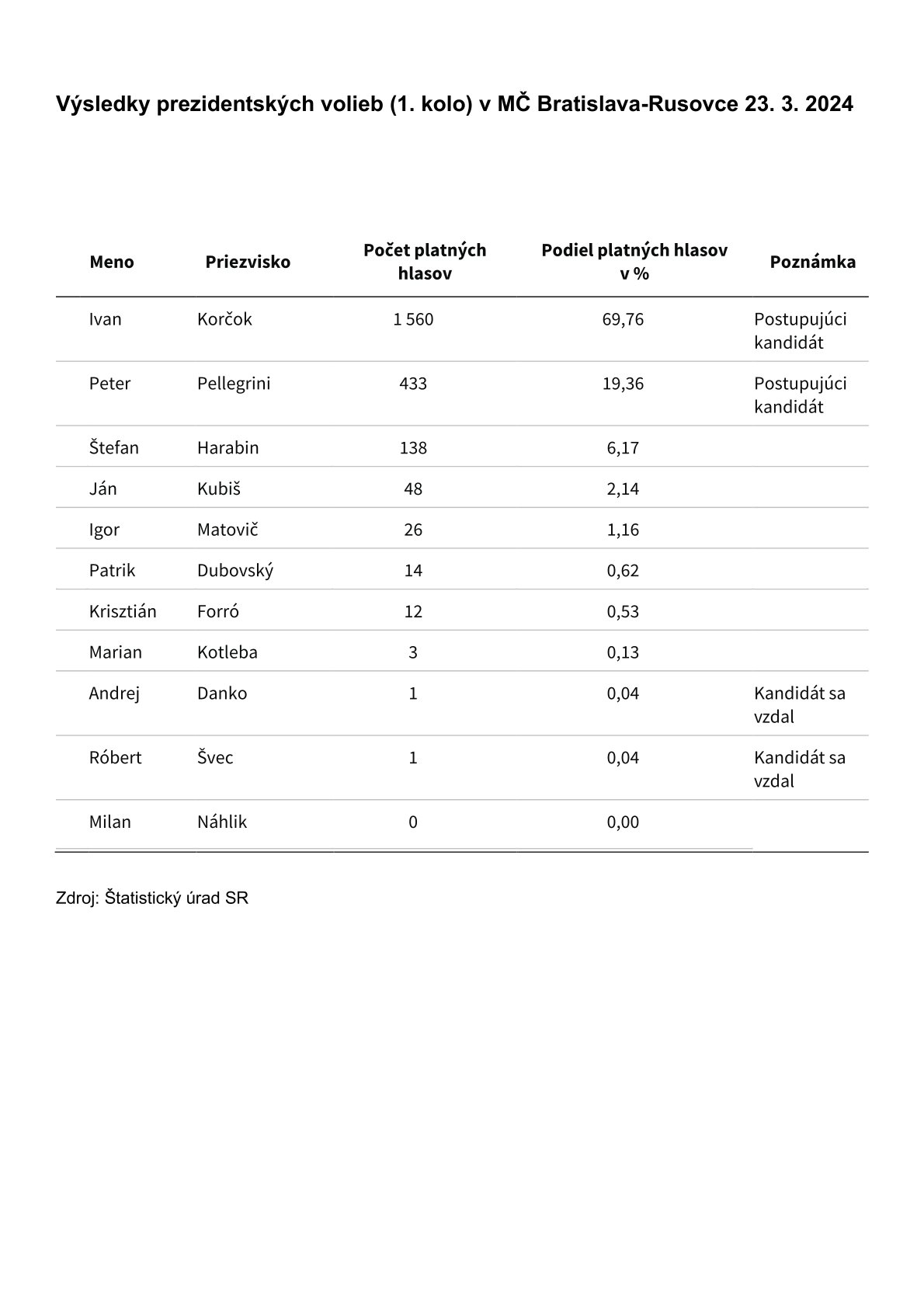 Výsledky prezidentských volieb (1. kolo) v MČ Bratislava-Rusovce 23. 3. 2024

| Meno | Priezvisko | Počet platných hlasov | Podiel platných hlasov v % | Poznámka |
|---|---|---|---|---|
| Ivan | Korčok | 1 560 | 69,76 | Postupujúci kandidát |
| Peter | Pellegrini | 433 | 19,36 | Postupujúci kandidát |
| Štefan | Harabin | 138 | 6,17 | |
| Ján | Kubiš | 48 | 2,14 | |
| Igor | Matovič | 26 | 1,16 | |
| Patrik | Dubovský | 14 | 0,62 | |
| Krisztián | Forró | 12 | 0,53 | |
| Marian | Kotleba | 3 | 0,13 | |
| Andrej | Danko | 1 | 0,04 | Kandidát sa vzdal |
| Róbert | Švec | 1 | 0,04 | Kandidát sa vzdal |
| Milan | Náhlik | 0 | 0,00 | |

Zdroj: Štatistický úrad SR